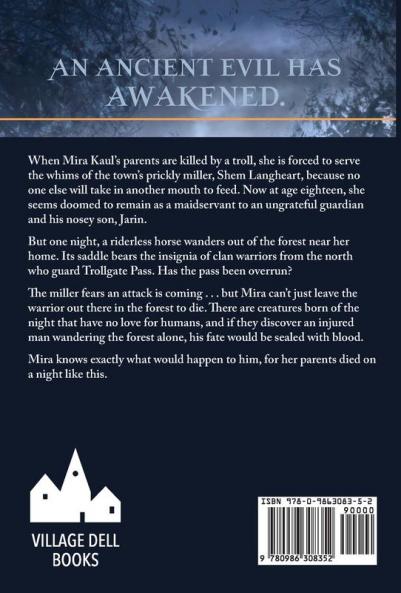 AN ANCIENT EVIL HAS AWAKENED.

When Mira Kaul's parents are killed by a troll, she is forced to serve the whims of the town's prickly miller, Shem Langheart, because no one else will take in another mouth to feed. Now at age eighteen, she seems doomed to remain as a maidservant to an ungrateful guardian and his nosey son, Jarin.

But one night, a riderless horse wanders out of the forest near her home. Its saddle bears the insignia of clan warriors from the north who guard Trollgate Pass. Has the pass been overrun?

The miller fears an attack is coming . . . but Mira can't just leave the warrior out there in the forest to die. There are creatures born of the night that have no love for humans, and if they discover an injured man wandering the forest alone, his fate would be sealed with blood.

Mira knows exactly what would happen to him, for her parents died on a night like this.

VILLAGE DELL
BOOKS

ISBN 978-0-9863083-5-2
90000
9 780986 308352